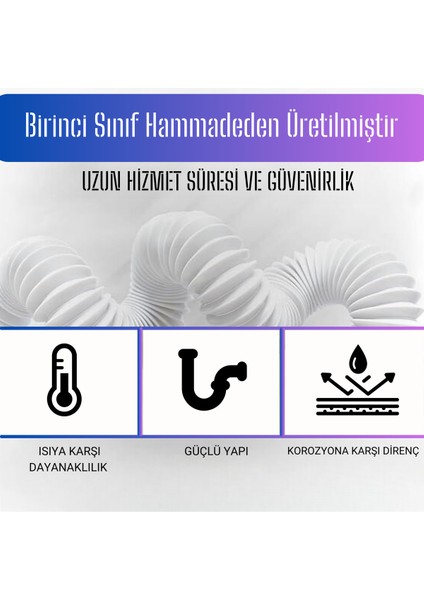 Birinci Sınıf Hammadeden Üretilmiştir

UZUN HİZMET SÜRESİ VE GÜVENİRLİK

ISIYA KARŞI DAYANAKLILIK

GÜÇLÜ YAPI

KOROZYONA KARŞI DİRENÇ